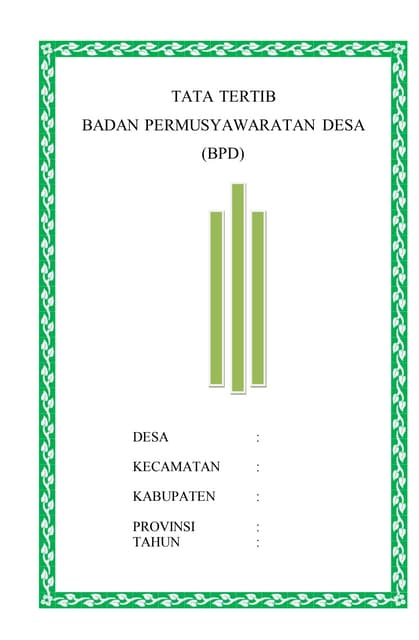 TATA TERTIB
BADAN PERMUSYAWARATAN DESA
(BPD)

DESA :

KECAMATAN :

KABUPATEN :

PROVINSI :
TAHUN :